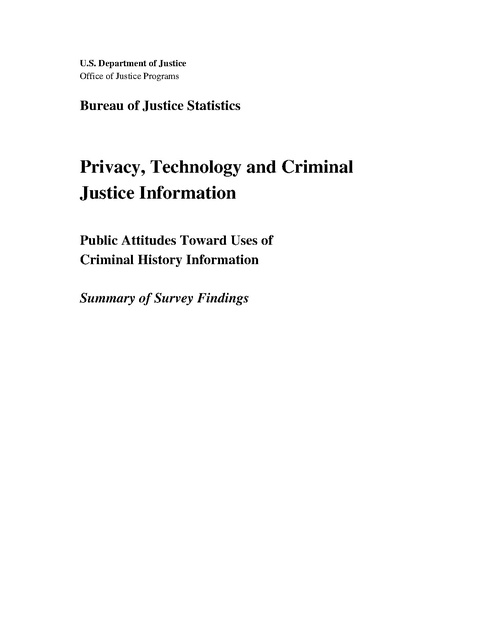 U.S. Department of Justice
Office of Justice Programs

Bureau of Justice Statistics

Privacy, Technology and Criminal Justice Information

Public Attitudes Toward Uses of Criminal History Information

Summary of Survey Findings